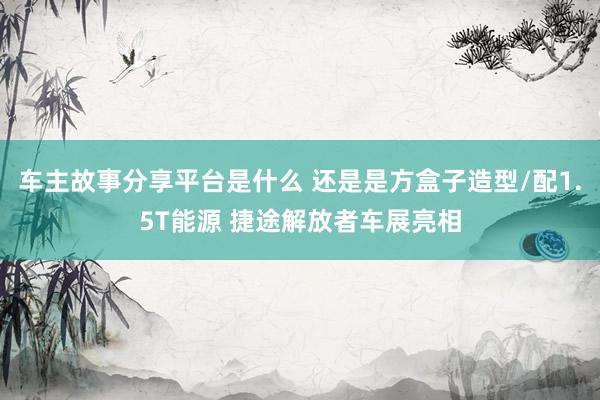 车主故事分享平台是什么 还是是方盒子造型/配1.5T能源 捷途解放者车展亮相